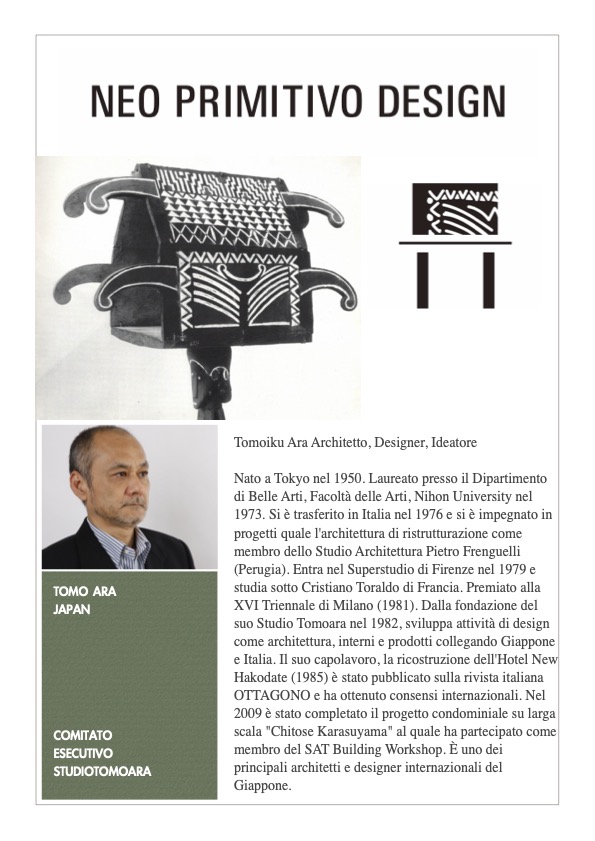 NEO PRIMITIVO DESIGN

TOMO ARA
JAPAN

COMITATO
ESECUTIVO
STUDIOTOMOARA

Tomoiku Ara Architetto, Designer, Ideatore

Nato a Tokyo nel 1950. Laureato presso il Dipartimento di Belle Arti, Facoltà delle Arti, Nihon University nel 1973. Si è trasferito in Italia nel 1976 e si è impegnato in progetti quale l'architettura di ristrutturazione come membro dello Studio Architettura Pietro Frenguelli (Perugia). Entra nel Superstudio di Firenze nel 1979 e studia sotto Cristiano Toraldo di Francia. Premiato alla XVI Triennale di Milano (1981). Dalla fondazione del suo Studio Tomoara nel 1982, sviluppa attività di design come architettura, interni e prodotti collegando Giappone e Italia. Il suo capolavoro, la ricostruzione dell'Hotel New Hakodate (1985) è stato pubblicato sulla rivista italiana OTTAGONO e ha ottenuto consensi internazionali. Nel 2009 è stato completato il progetto condominiale su larga scala "Chitose Karasuyama" al quale ha partecipato come membro del SAT Building Workshop. È uno dei principali architetti e designer internazionali del Giappone.